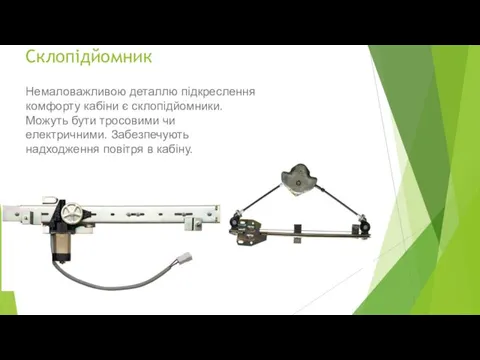 Склопідйомник

Немаловажливою деталлю підкреслення комфорту кабіни є склопідйомники. Можуть бути тросовими чи електричними. Забезпечують надходження повітря в кабіну.